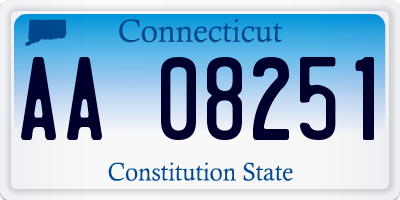 Connecticut

AA 08251

Constitution State